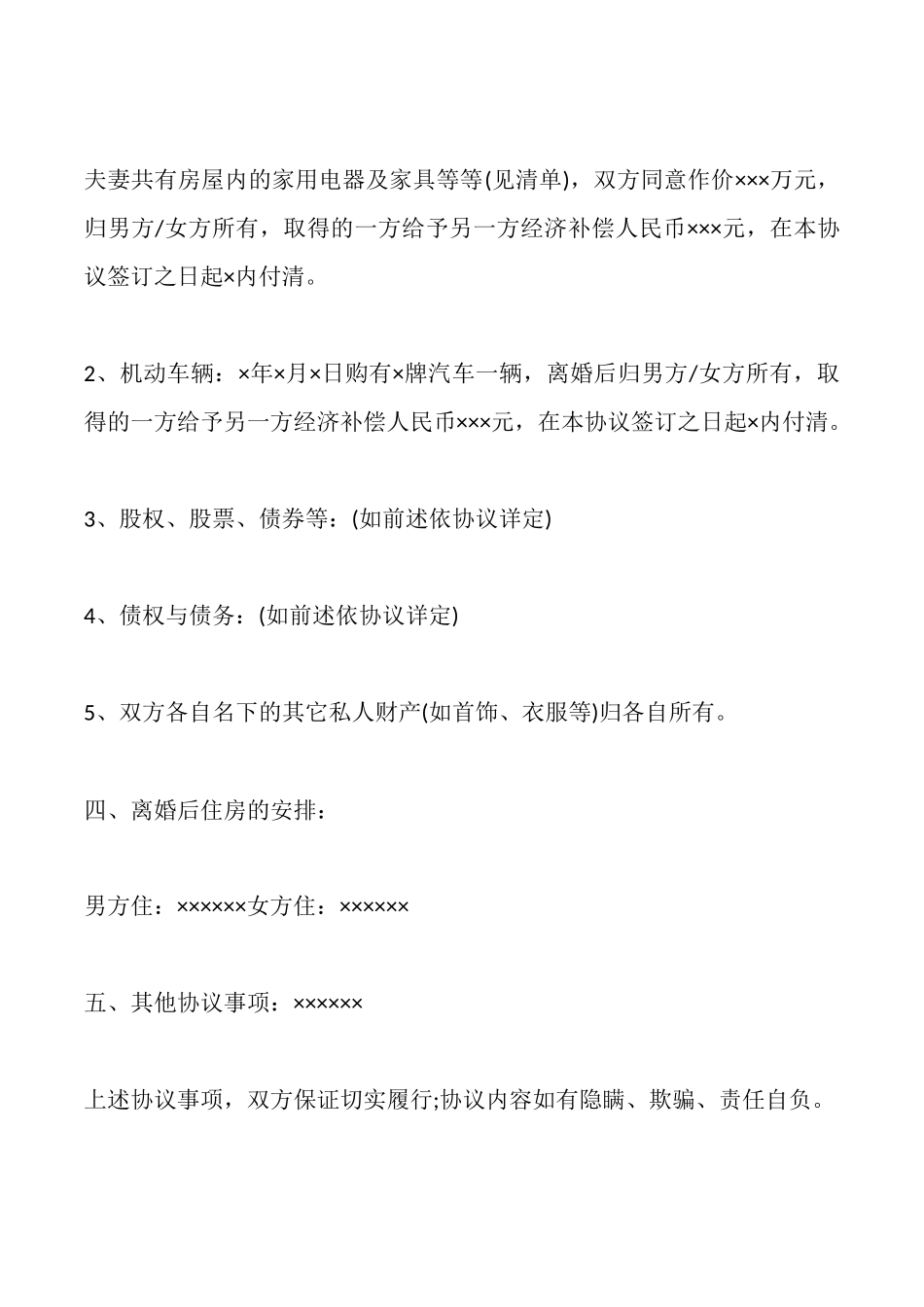 夫妻共有房屋内的家用电器及家具等等(见清单)，双方同意作价×××万元，归男方/女方所有，取得的一方给予另一方经济补偿人民币×××元，在本协议签订之日起×内付清。

2、机动车辆：×年×月×日购有×牌汽车一辆，离婚后归男方/女方所有，取得的一方给予另一方经济补偿人民币×××元，在本协议签订之日起×内付清。

3、股权、股票、债券等：(如前述依协议详定)

4、债权与债务：(如前述依协议详定)

5、双方各自名下的其它私人财产(如首饰、衣服等)归各自所有。

四、离婚后住房的安排：

男方住：××××××女方住：××××××

五、其他协议事项：××××××

上述协议事项，双方保证切实履行;协议内容如有隐瞒、欺骗、责任自负。